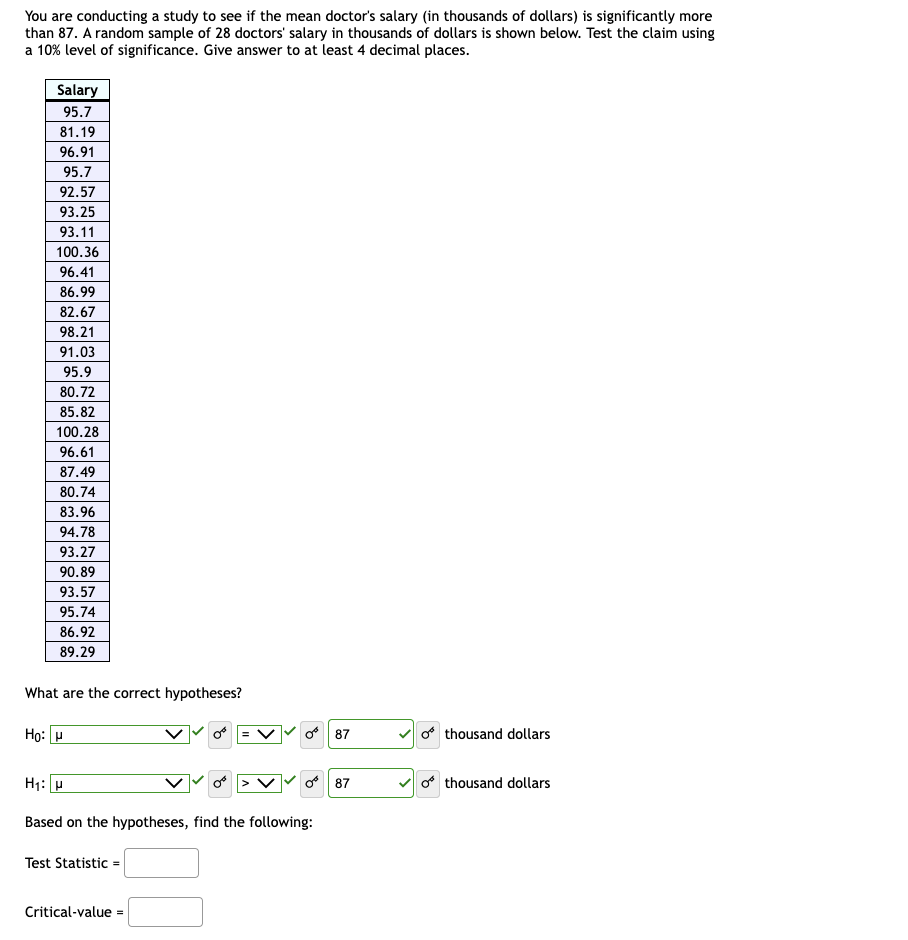 You are conducting a study to see if the mean doctor's salary (in thousands of dollars) is significantly more than 87. A random sample of 28 doctors' salary in thousands of dollars is shown below. Test the claim using a 10% level of significance. Give answer to at least 4 decimal places.

| Salary |
|---|
| 95.7 |
| 81.19 |
| 96.91 |
| 95.7 |
| 92.57 |
| 93.25 |
| 93.11 |
| 100.36 |
| 96.41 |
| 86.99 |
| 82.67 |
| 98.21 |
| 91.03 |
| 95.9 |
| 80.72 |
| 85.82 |
| 100.28 |
| 96.61 |
| 87.49 |
| 80.74 |
| 83.96 |
| 94.78 |
| 93.27 |
| 90.89 |
| 93.57 |
| 95.74 |
| 86.92 |
| 89.29 |

What are the correct hypotheses?

$H_0$: μ = 87 thousand dollars

$H_1$: μ > 87 thousand dollars

Based on the hypotheses, find the following:

Test Statistic =

Critical-value =